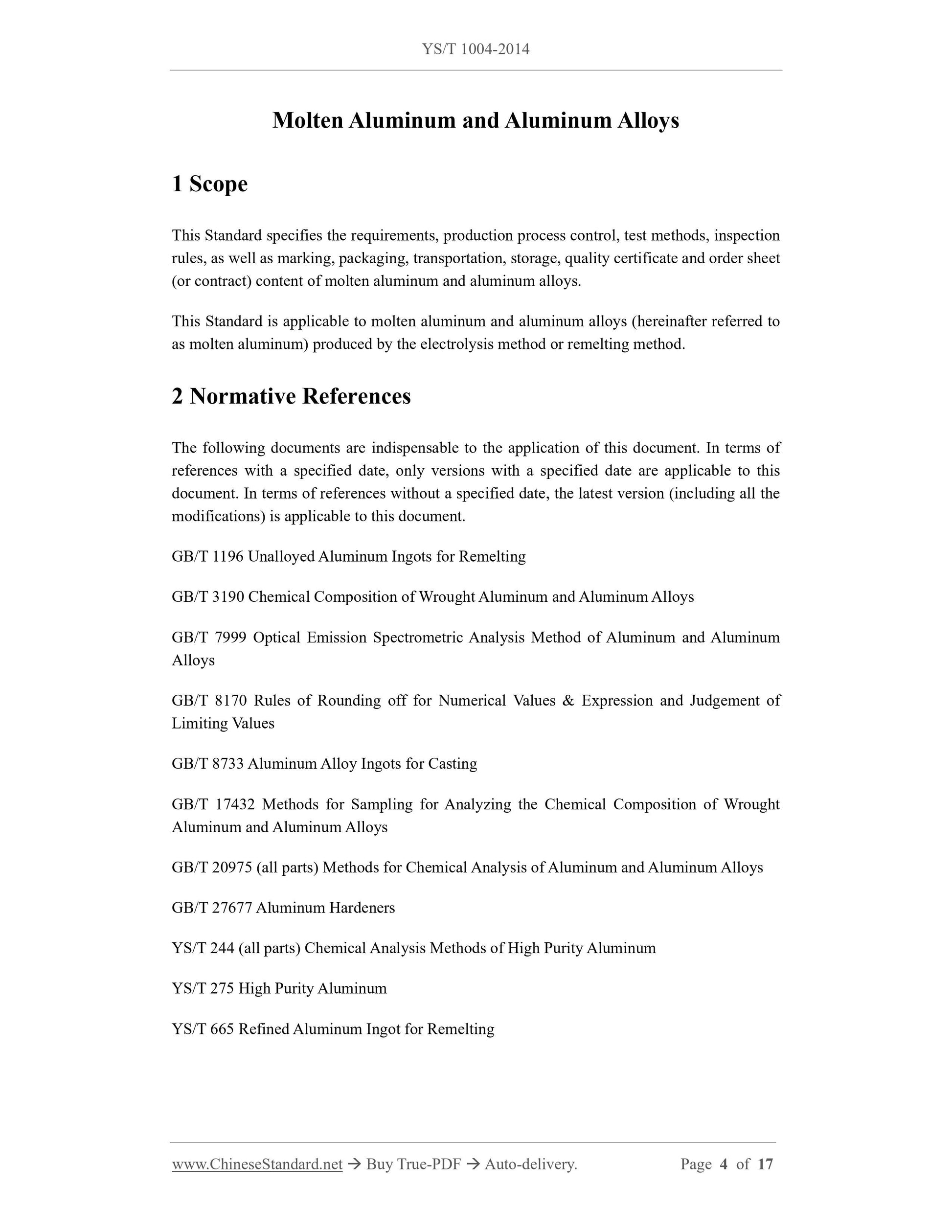 YS/T 1004-2014

Molten Aluminum and Aluminum Alloys

1 Scope

This Standard specifies the requirements, production process control, test methods, inspection rules, as well as marking, packaging, transportation, storage, quality certificate and order sheet (or contract) content of molten aluminum and aluminum alloys.

This Standard is applicable to molten aluminum and aluminum alloys (hereinafter referred to as molten aluminum) produced by the electrolysis method or remelting method.

2 Normative References

The following documents are indispensable to the application of this document. In terms of references with a specified date, only versions with a specified date are applicable to this document. In terms of references without a specified date, the latest version (including all the modifications) is applicable to this document.

GB/T 1196 Unalloyed Aluminum Ingots for Remelting

GB/T 3190 Chemical Composition of Wrought Aluminum and Aluminum Alloys

GB/T 7999 Optical Emission Spectrometric Analysis Method of Aluminum and Aluminum Alloys

GB/T 8170 Rules of Rounding off for Numerical Values & Expression and Judgement of Limiting Values

GB/T 8733 Aluminum Alloy Ingots for Casting

GB/T 17432 Methods for Sampling for Analyzing the Chemical Composition of Wrought Aluminum and Aluminum Alloys

GB/T 20975 (all parts) Methods for Chemical Analysis of Aluminum and Aluminum Alloys

GB/T 27677 Aluminum Hardeners

YS/T 244 (all parts) Chemical Analysis Methods of High Purity Aluminum

YS/T 275 High Purity Aluminum

YS/T 665 Refined Aluminum Ingot for Remelting

www.ChineseStandard.net → Buy True-PDF → Auto-delivery. Page 4 of 17